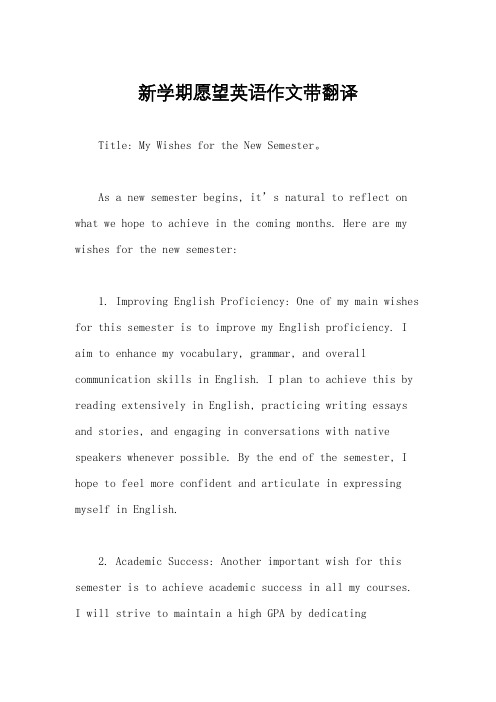 新学期愿望英语作文带翻译

Title: My Wishes for the New Semester。

As a new semester begins, it's natural to reflect on what we hope to achieve in the coming months. Here are my wishes for the new semester:

1. Improving English Proficiency: One of my main wishes for this semester is to improve my English proficiency. I aim to enhance my vocabulary, grammar, and overall communication skills in English. I plan to achieve this by reading extensively in English, practicing writing essays and stories, and engaging in conversations with native speakers whenever possible. By the end of the semester, I hope to feel more confident and articulate in expressing myself in English.

2. Academic Success: Another important wish for this semester is to achieve academic success in all my courses. I will strive to maintain a high GPA by dedicating